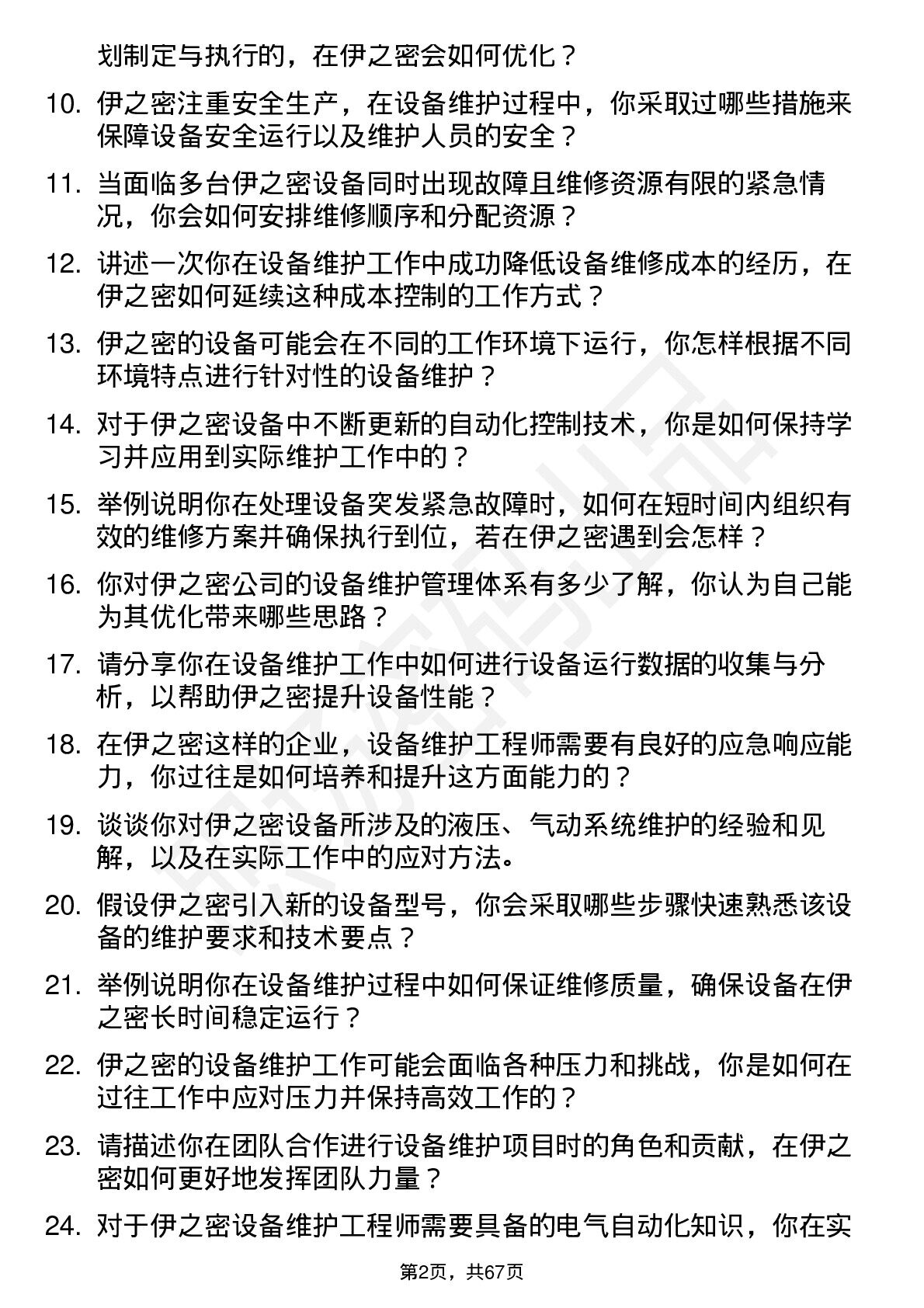 划制定与执行的，在伊之密会如何优化？

10. 伊之密注重安全生产，在设备维护过程中，你采取过哪些措施来保障设备安全运行以及维护人员的安全？

11. 当面临多台伊之密设备同时出现故障且维修资源有限的紧急情况，你会如何安排维修顺序和分配资源？

12. 讲述一次你在设备维护工作中成功降低设备维修成本的经历，在伊之密如何延续这种成本控制的工作方式？

13. 伊之密的设备可能会在不同的工作环境下运行，你怎样根据不同环境特点进行针对性的设备维护？

14. 对于伊之密设备中不断更新的自动化控制技术，你是如何保持学习并应用到实际维护工作中的？

15. 举例说明你在处理设备突发紧急故障时，如何在短时间内组织有效的维修方案并确保执行到位，若在伊之密遇到会怎样？

16. 你对伊之密公司的设备维护管理体系有多少了解，你认为自己能为其优化带来哪些思路？

17. 请分享你在设备维护工作中如何进行设备运行数据的收集与分析，以帮助伊之密提升设备性能？

18. 在伊之密这样的企业，设备维护工程师需要有良好的应急响应能力，你过往是如何培养和提升这方面能力的？

19. 谈谈你对伊之密设备所涉及的液压、气动系统维护的经验和见解，以及在实际工作中的应对方法。

20. 假设伊之密引入新的设备型号，你会采取哪些步骤快速熟悉该设备的维护要求和技术要点？

21. 举例说明你在设备维护过程中如何保证维修质量，确保设备在伊之密长时间稳定运行？

22. 伊之密的设备维护工作可能会面临各种压力和挑战，你是如何在过往工作中应对压力并保持高效工作的？

23. 请描述你在团队合作进行设备维护项目时的角色和贡献，在伊之密如何更好地发挥团队力量？

24. 对于伊之密设备维护工程师需要具备的电气自动化知识，你在实

第2页，共67页